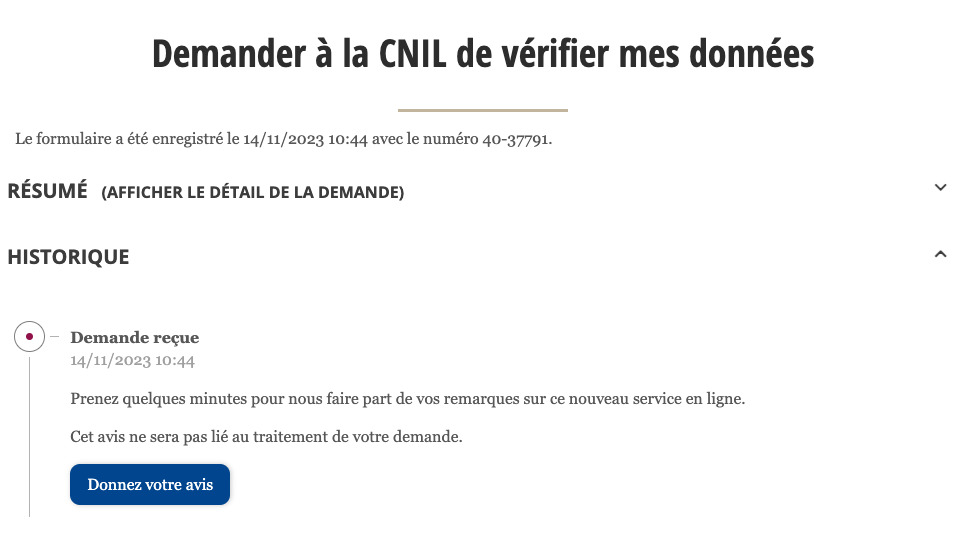 Demander à la CNIL de vérifier mes données

Le formulaire a été enregistré le 14/11/2023 10:44 avec le numéro 40-37791.

RÉSUMÉ (AFFICHER LE DÉTAIL DE LA DEMANDE)

HISTORIQUE

Demande reçue
14/11/2023 10:44

Prenez quelques minutes pour nous faire part de vos remarques sur ce nouveau service en ligne.

Cet avis ne sera pas lié au traitement de votre demande.

Donnez votre avis